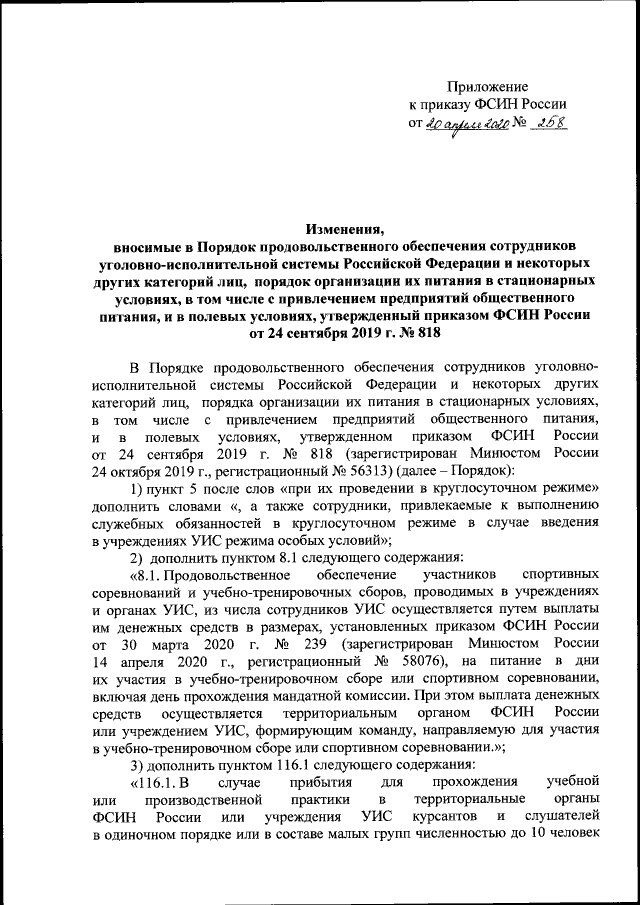 Приложение
к приказу ФСИН России
от 20 апреля 2020 № 258

Изменения,
вносимые в Порядок продовольственного обеспечения сотрудников уголовно-исполнительной системы Российской Федерации и некоторых других категорий лиц, порядок организации их питания в стационарных условиях, в том числе с привлечением предприятий общественного питания, и в полевых условиях, утвержденный приказом ФСИН России от 24 сентября 2019 г. № 818

В Порядке продовольственного обеспечения сотрудников уголовно-исполнительной системы Российской Федерации и некоторых других категорий лиц, порядка организации их питания в стационарных условиях, в том числе с привлечением предприятий общественного питания, и в полевых условиях, утвержденном приказом ФСИН России от 24 сентября 2019 г. № 818 (зарегистрирован Минюстом России 24 октября 2019 г., регистрационный № 56313) (далее – Порядок):

1) пункт 5 после слов «при их проведении в круглосуточном режиме» дополнить словами «, а также сотрудники, привлекаемые к выполнению служебных обязанностей в круглосуточном режиме в случае введения в учреждениях УИС режима особых условий»;

2) дополнить пунктом 8.1 следующего содержания:

«8.1. Продовольственное обеспечение участников спортивных соревнований и учебно-тренировочных сборов, проводимых в учреждениях и органах УИС, из числа сотрудников УИС осуществляется путем выплаты им денежных средств в размерах, установленных приказом ФСИН России от 30 марта 2020 г. № 239 (зарегистрирован Минюстом России 14 апреля 2020 г., регистрационный № 58076), на питание в дни их участия в учебно-тренировочном сборе или спортивном соревновании, включая день прохождения мандатной комиссии. При этом выплата денежных средств осуществляется территориальным органом ФСИН России или учреждением УИС, формирующим команду, направляемую для участия в учебно-тренировочном сборе или спортивном соревновании.»;

3) дополнить пунктом 116.1 следующего содержания:

«116.1. В случае прибытия для прохождения учебной или производственной практики в территориальные органы ФСИН России или учреждения УИС курсантов и слушателей в одиночном порядке или в составе малых групп численностью до 10 человек